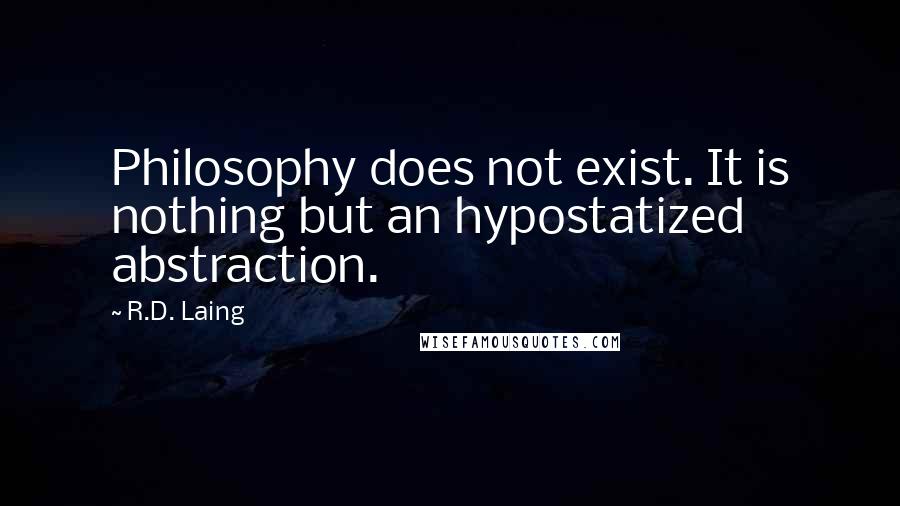 Philosophy does not exist. It is nothing but an hypostatized abstraction.

~ R.D. Laing

WISEFAMOUSQUOTES.COM